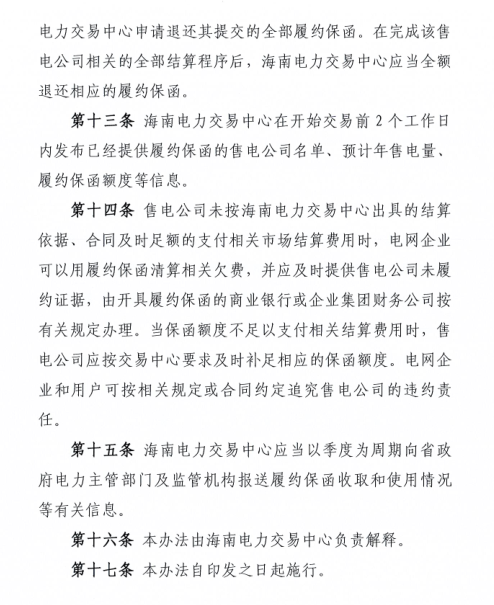 电力交易中心申请退还其提交的全部履约保函。在完成该售电公司相关的全部结算程序后，海南电力交易中心应当全额退还相应的履约保函。

第十三条 海南电力交易中心在开始交易前 2 个工作日内发布已经提供履约保函的售电公司名单、预计年售电量、履约保函额度等信息。

第十四条 售电公司未按海南电力交易中心出具的结算依据、合同及时足额的支付相关市场结算费用时，电网企业可以用履约保函清算相关欠费，并应及时提供售电公司未履约证据，由开具履约保函的商业银行或企业集团财务公司按有关规定办理。当保函额度不足以支付相关结算费用时，售电公司应按交易中心要求及时补足相应的保函额度。电网企业和用户可按相关规定或合同约定追究售电公司的违约责任。

第十五条 海南电力交易中心应当以季度为周期向省政府电力主管部门及监管机构报送履约保函收取和使用情况等有关信息。

第十六条 本办法由海南电力交易中心负责解释。

第十七条 本办法自印发之日起施行。